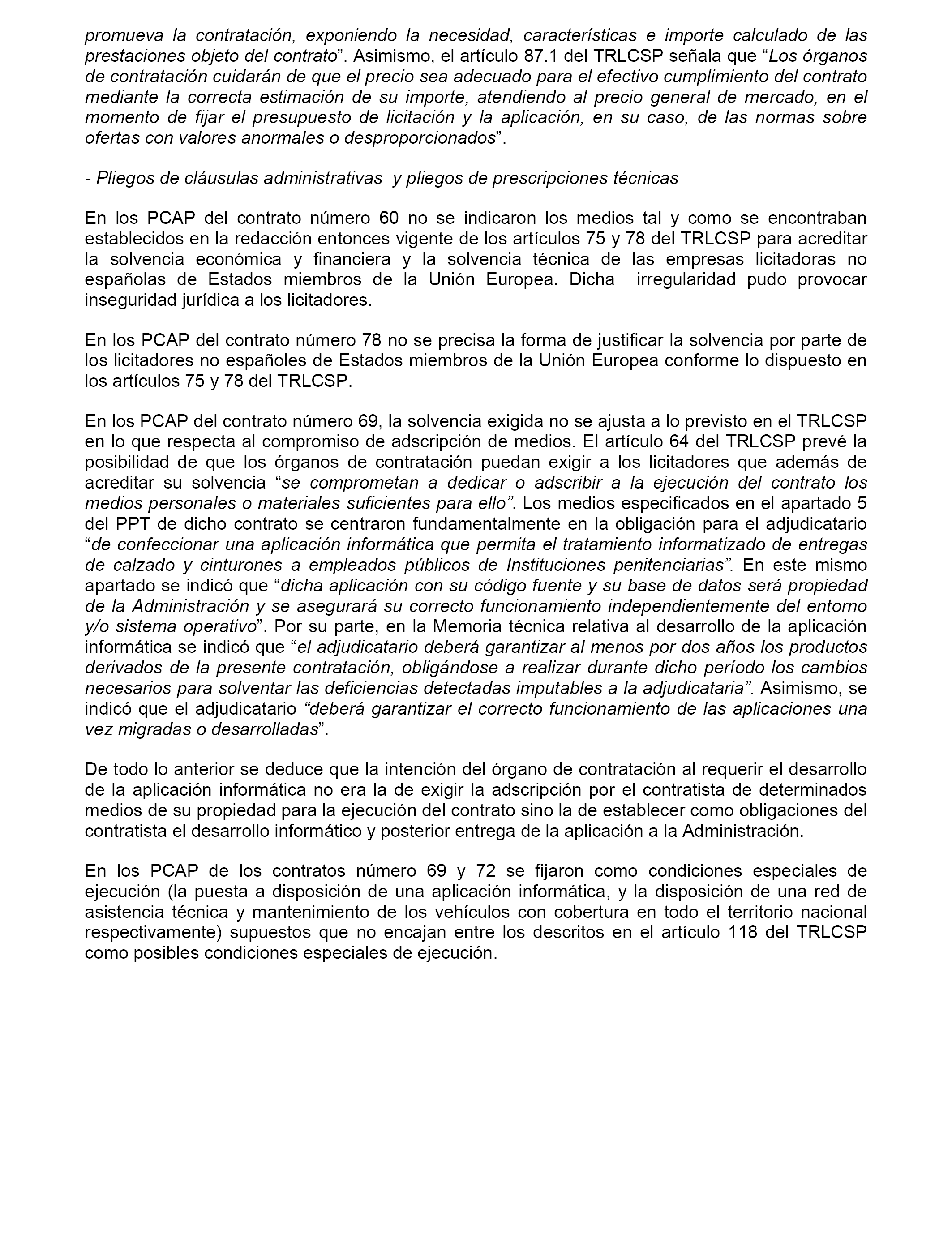 promueva la contratación, exponiendo la necesidad, características e importe calculado de las prestaciones objeto del contrato”. Asimismo, el artículo 87.1 del TRLCSP señala que “Los órganos de contratación cuidarán de que el precio sea adecuado para el efectivo cumplimiento del contrato mediante la correcta estimación de su importe, atendiendo al precio general de mercado, en el momento de fijar el presupuesto de licitación y la aplicación, en su caso, de las normas sobre ofertas con valores anormales o desproporcionados”.

- Pliegos de cláusulas administrativas y pliegos de prescripciones técnicas

En los PCAP del contrato número 60 no se indicaron los medios tal y como se encontraban establecidos en la redacción entonces vigente de los artículos 75 y 78 del TRLCSP para acreditar la solvencia económica y financiera y la solvencia técnica de las empresas licitadoras no españolas de Estados miembros de la Unión Europea. Dicha irregularidad pudo provocar inseguridad jurídica a los licitadores.

En los PCAP del contrato número 78 no se precisa la forma de justificar la solvencia por parte de los licitadores no españoles de Estados miembros de la Unión Europea conforme lo dispuesto en los artículos 75 y 78 del TRLCSP.

En los PCAP del contrato número 69, la solvencia exigida no se ajusta a lo previsto en el TRLCSP en lo que respecta al compromiso de adscripción de medios. El artículo 64 del TRLCSP prevé la posibilidad de que los órganos de contratación puedan exigir a los licitadores que además de acreditar su solvencia “se comprometan a dedicar o adscribir a la ejecución del contrato los medios personales o materiales suficientes para ello”. Los medios especificados en el apartado 5 del PPT de dicho contrato se centraron fundamentalmente en la obligación para el adjudicatario “de confeccionar una aplicación informática que permita el tratamiento informatizado de entregas de calzado y cinturones a empleados públicos de Instituciones penitenciarias”. En este mismo apartado se indicó que “dicha aplicación con su código fuente y su base de datos será propiedad de la Administración y se asegurará su correcto funcionamiento independientemente del entorno y/o sistema operativo”. Por su parte, en la Memoria técnica relativa al desarrollo de la aplicación informática se indicó que “el adjudicatario deberá garantizar al menos por dos años los productos derivados de la presente contratación, obligándose a realizar durante dicho período los cambios necesarios para solventar las deficiencias detectadas imputables a la adjudicataria”. Asimismo, se indicó que el adjudicatario “deberá garantizar el correcto funcionamiento de las aplicaciones una vez migradas o desarrolladas”.

De todo lo anterior se deduce que la intención del órgano de contratación al requerir el desarrollo de la aplicación informática no era la de exigir la adscripción por el contratista de determinados medios de su propiedad para la ejecución del contrato sino la de establecer como obligaciones del contratista el desarrollo informático y posterior entrega de la aplicación a la Administración.

En los PCAP de los contratos número 69 y 72 se fijaron como condiciones especiales de ejecución (la puesta a disposición de una aplicación informática, y la disposición de una red de asistencia técnica y mantenimiento de los vehículos con cobertura en todo el territorio nacional respectivamente) supuestos que no encajan entre los descritos en el artículo 118 del TRLCSP como posibles condiciones especiales de ejecución.